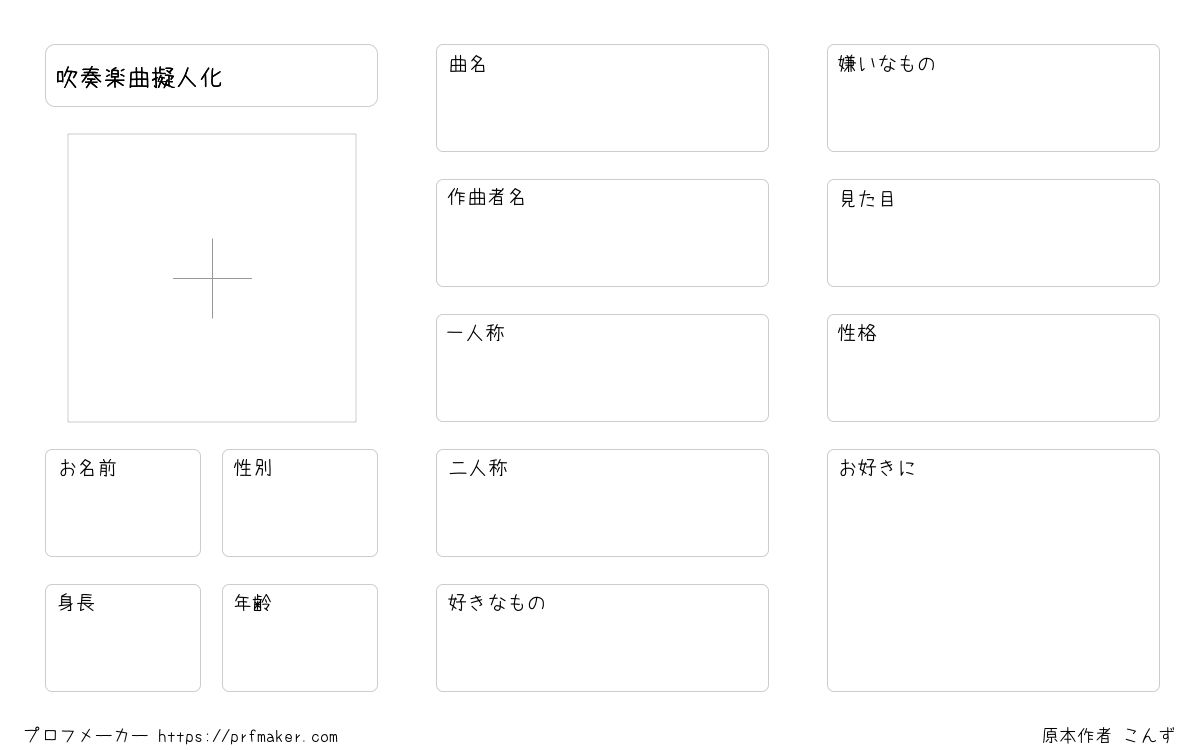 吹奏楽曲擬人化

お名前

性別

身長

年齢

曲名

作曲者名

一人称

二人称

好きなもの

嫌いなもの

見た目

性格

お好きに

プロフメーカー https://prfmaker.com

原本作者 こんず